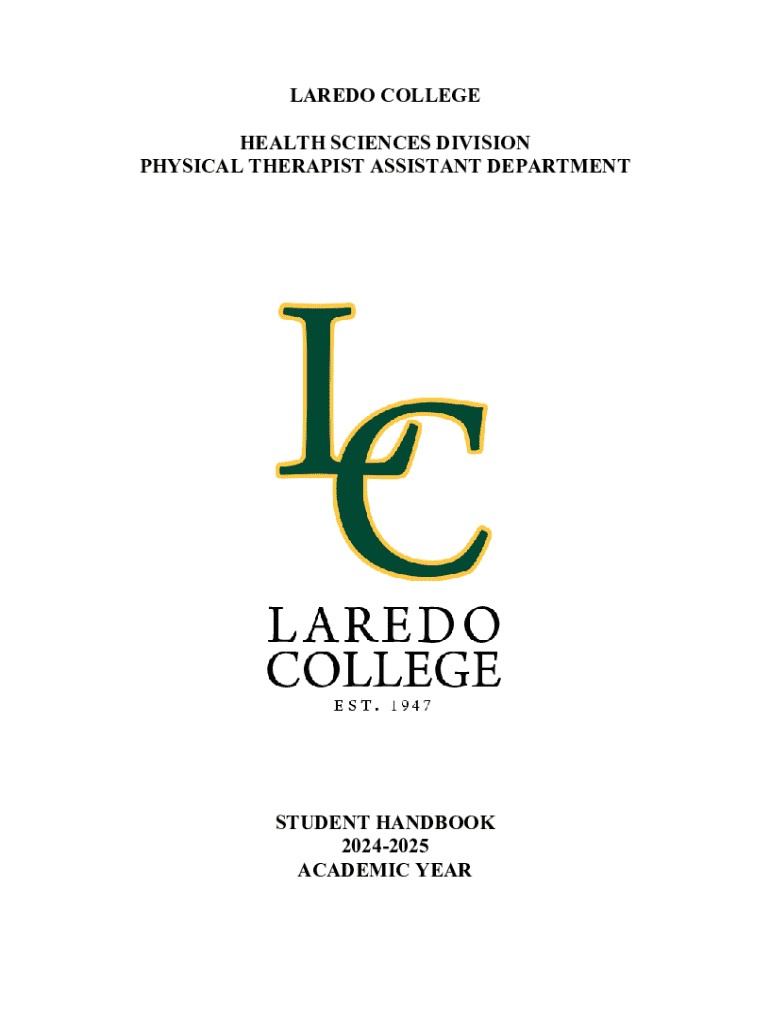 LAREDO COLLEGE

HEALTH SCIENCES DIVISION
PHYSICAL THERAPIST ASSISTANT DEPARTMENT

LC

LAREDO
COLLEGE
EST. 1947

STUDENT HANDBOOK
2024-2025
ACADEMIC YEAR